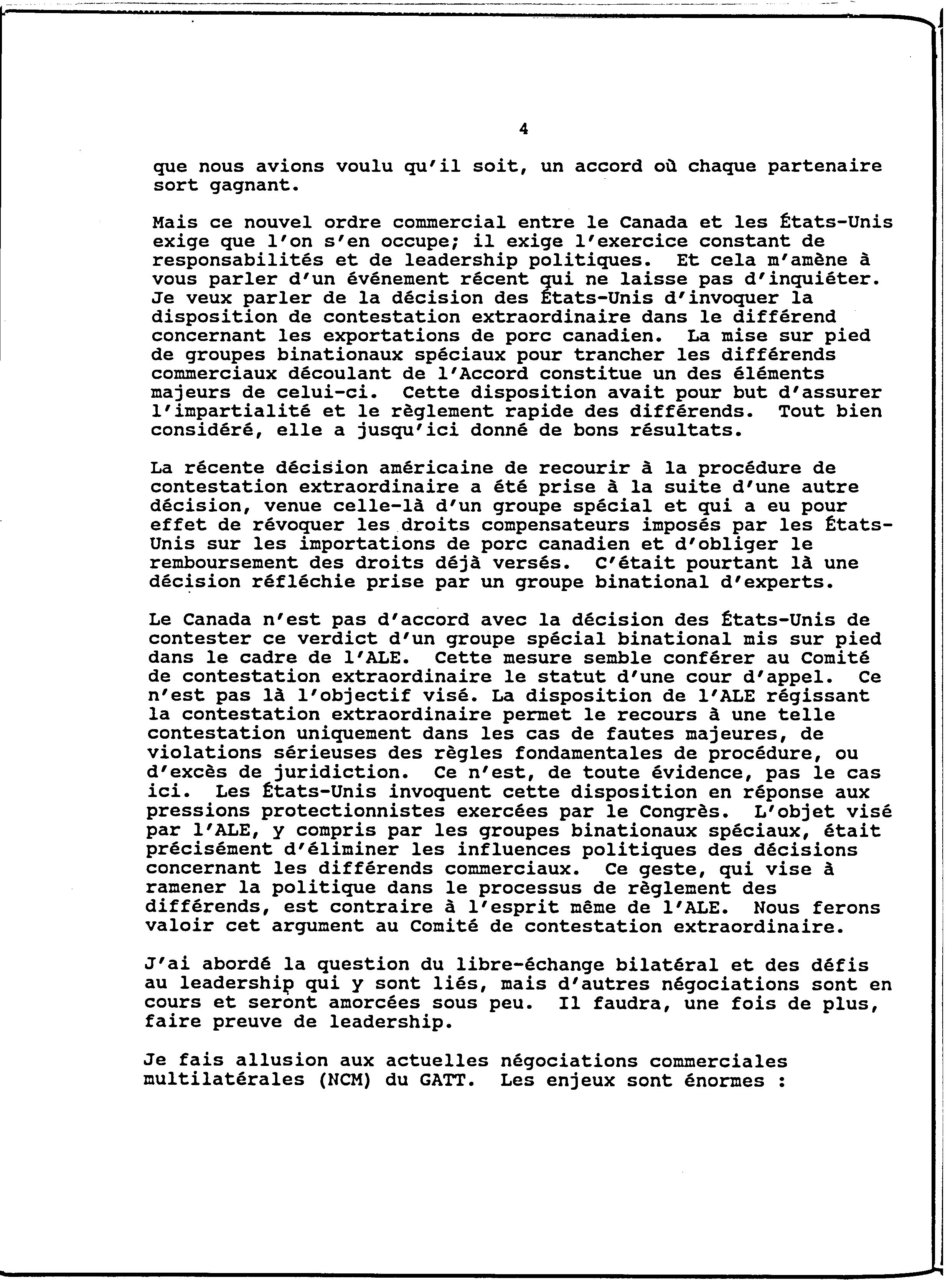 4

que nous avions voulu qu'il soit, un accord où chaque partenaire sort gagnant.

Mais ce nouvel ordre commercial entre le Canada et les États-Unis exige que l'on s'en occupe; il exige l'exercice constant de responsabilités et de leadership politiques. Et cela m'amène à vous parler d'un événement récent qui ne laisse pas d'inquiéter. Je veux parler de la décision des États-Unis d'invoquer la disposition de contestation extraordinaire dans le différend concernant les exportations de porc canadien. La mise sur pied de groupes binationaux spéciaux pour trancher les différends commerciaux découlant de l'Accord constitue un des éléments majeurs de celui-ci. Cette disposition avait pour but d'assurer l'impartialité et le règlement rapide des différends. Tout bien considéré, elle a jusqu'ici donné de bons résultats.

La récente décision américaine de recourir à la procédure de contestation extraordinaire a été prise à la suite d'une autre décision, venue celle-là d'un groupe spécial et qui a eu pour effet de révoquer les droits compensateurs imposés par les États-Unis sur les importations de porc canadien et d'obliger le remboursement des droits déjà versés. C'était pourtant là une décision réfléchie prise par un groupe binational d'experts.

Le Canada n'est pas d'accord avec la décision des États-Unis de contester ce verdict d'un groupe spécial binational mis sur pied dans le cadre de l'ALE. Cette mesure semble conférer au Comité de contestation extraordinaire le statut d'une cour d'appel. Ce n'est pas là l'objectif visé. La disposition de l'ALE régissant la contestation extraordinaire permet le recours à une telle contestation uniquement dans les cas de fautes majeures, de violations sérieuses des règles fondamentales de procédure, ou d'excès de juridiction. Ce n'est, de toute évidence, pas le cas ici. Les États-Unis invoquent cette disposition en réponse aux pressions protectionnistes exercées par le Congrès. L'objet visé par l'ALE, y compris par les groupes binationaux spéciaux, était précisément d'éliminer les influences politiques des décisions concernant les différends commerciaux. Ce geste, qui vise à ramener la politique dans le processus de règlement des différends, est contraire à l'esprit même de l'ALE. Nous ferons valoir cet argument au Comité de contestation extraordinaire.

J'ai abordé la question du libre-échange bilatéral et des défis au leadership qui y sont liés, mais d'autres négociations sont en cours et seront amorcées sous peu. Il faudra, une fois de plus, faire preuve de leadership.

Je fais allusion aux actuelles négociations commerciales multilatérales (NCM) du GATT. Les enjeux sont énormes :